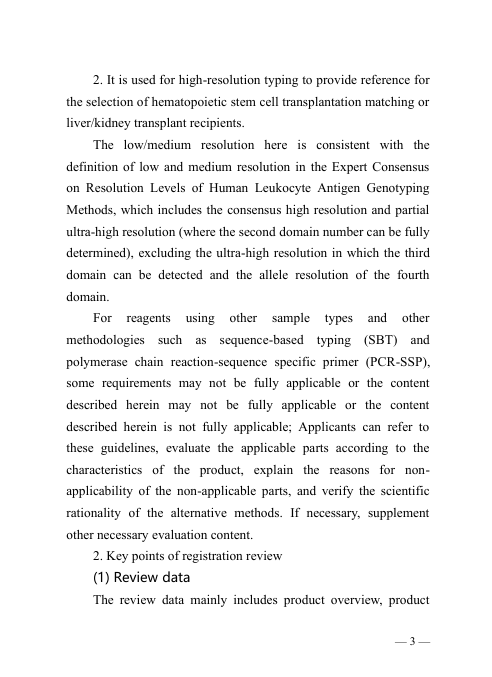 2. It is used for high-resolution typing to provide reference for the selection of hematopoietic stem cell transplantation matching or liver/kidney transplant recipients.

The low/medium resolution here is consistent with the definition of low and medium resolution in the Expert Consensus on Resolution Levels of Human Leukocyte Antigen Genotyping Methods, which includes the consensus high resolution and partial ultra-high resolution (where the second domain number can be fully determined), excluding the ultra-high resolution in which the third domain can be detected and the allele resolution of the fourth domain.

For reagents using other sample types and other methodologies such as sequence-based typing (SBT) and polymerase chain reaction-sequence specific primer (PCR-SSP), some requirements may not be fully applicable or the content described herein may not be fully applicable or the content described herein is not fully applicable; Applicants can refer to these guidelines, evaluate the applicable parts according to the characteristics of the product, explain the reasons for non-applicability of the non-applicable parts, and verify the scientific rationality of the alternative methods. If necessary, supplement other necessary evaluation content.

2. Key points of registration review

(1) Review data

The review data mainly includes product overview, product

— 3 —